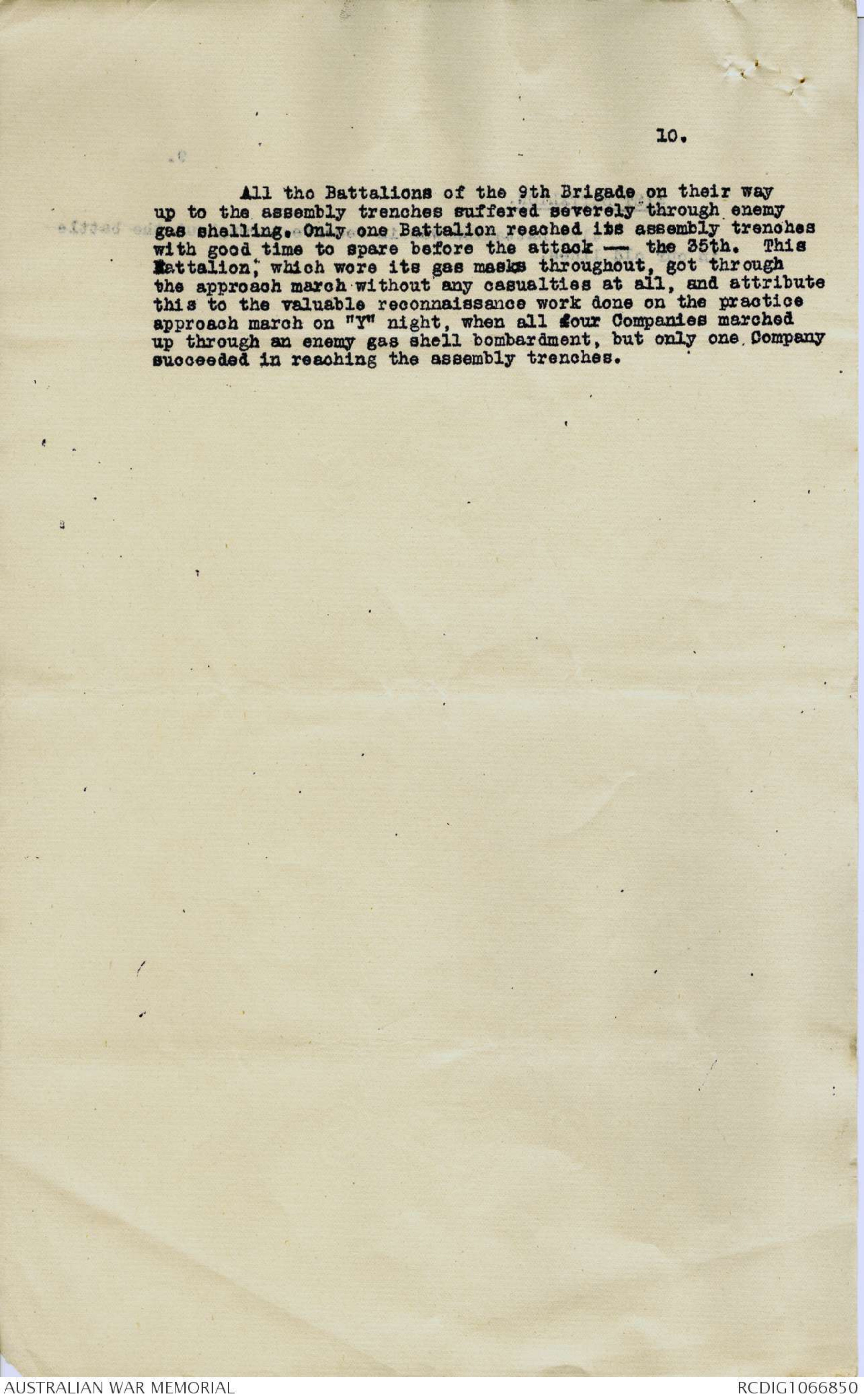 10.

All the Battalions of the 9th Brigade on their way up to the assembly trenches suffered severely through enemy gas shelling. Only one Battalion reached its assembly trenches with good time to spare before the attack — the 35th. This Battalion, which wore its gas masks throughout, got through the approach march without any casualties at all, and attribute this to the valuable reconnaissance work done on the practice approach march on "Y" night, when all four Companies marched up through an enemy gas shell bombardment, but only one Company succeeded in reaching the assembly trenches.

AUSTRALIAN WAR MEMORIAL

RCDIG1066850